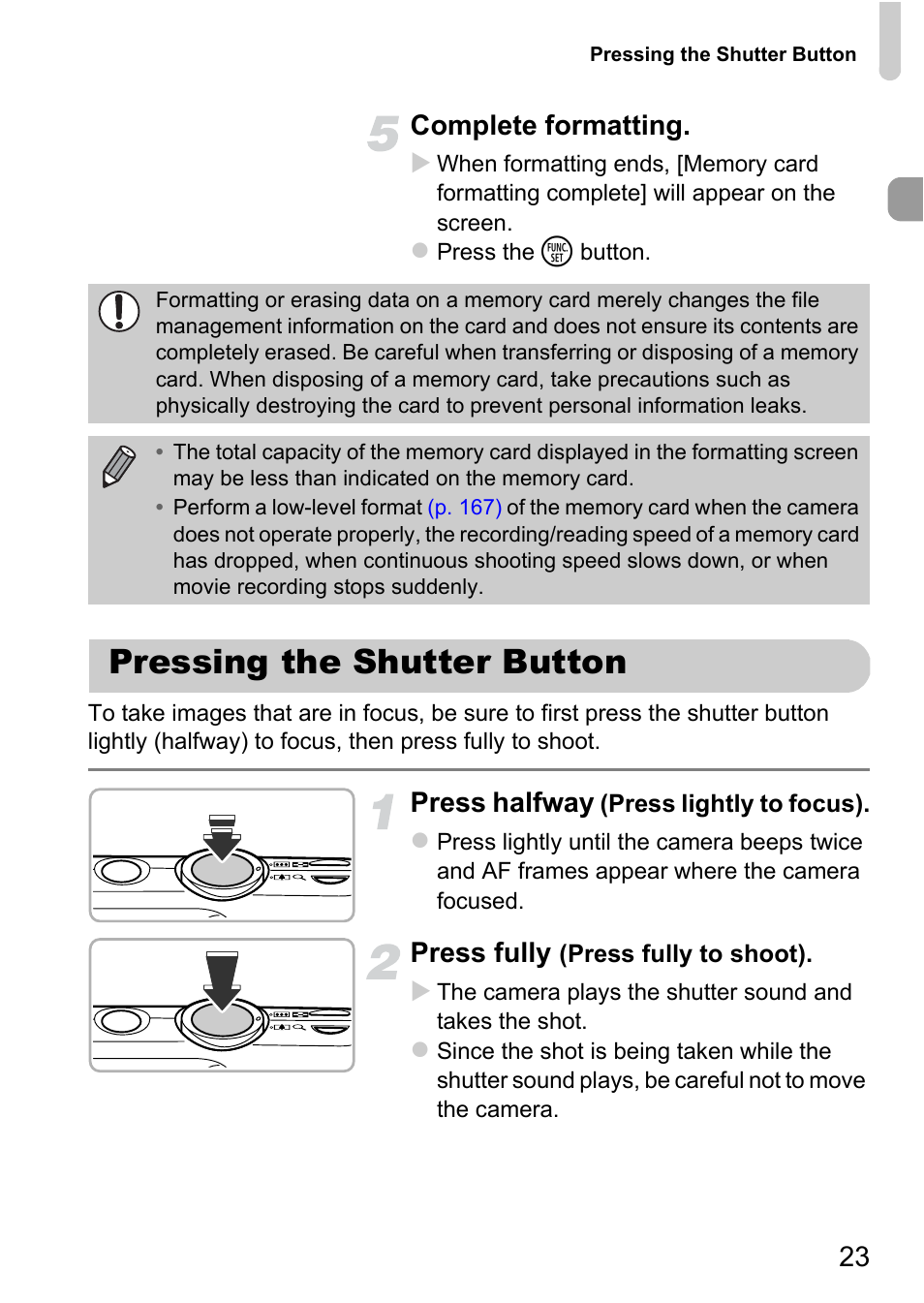 Pressing the Shutter Button

5 Complete formatting.

When formatting ends, [Memory card formatting complete] will appear on the screen.

Press the FUNC. SET button.

Formatting or erasing data on a memory card merely changes the file management information on the card and does not ensure its contents are completely erased. Be careful when transferring or disposing of a memory card. When disposing of a memory card, take precautions such as physically destroying the card to prevent personal information leaks.

• The total capacity of the memory card displayed in the formatting screen may be less than indicated on the memory card.
• Perform a low-level format (p. 167) of the memory card when the camera does not operate properly, the recording/reading speed of a memory card has dropped, when continuous shooting speed slows down, or when movie recording stops suddenly.

Pressing the Shutter Button

To take images that are in focus, be sure to first press the shutter button lightly (halfway) to focus, then press fully to shoot.

1 Press halfway (Press lightly to focus).

Press lightly until the camera beeps twice and AF frames appear where the camera focused.

2 Press fully (Press fully to shoot).

The camera plays the shutter sound and takes the shot.

Since the shot is being taken while the shutter sound plays, be careful not to move the camera.

23